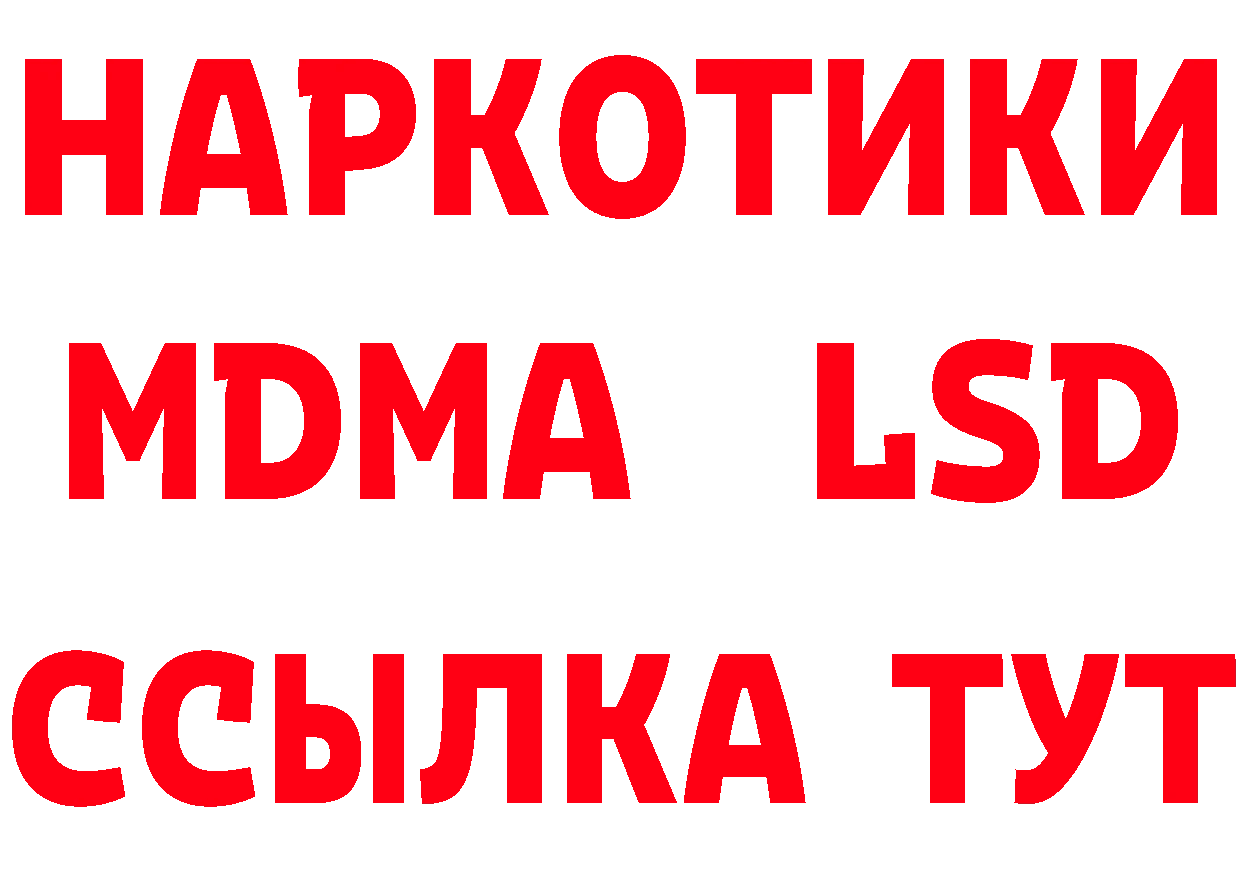 НАРКОТИКИ
MDMA LSD
ССЫЛКА ТУТ